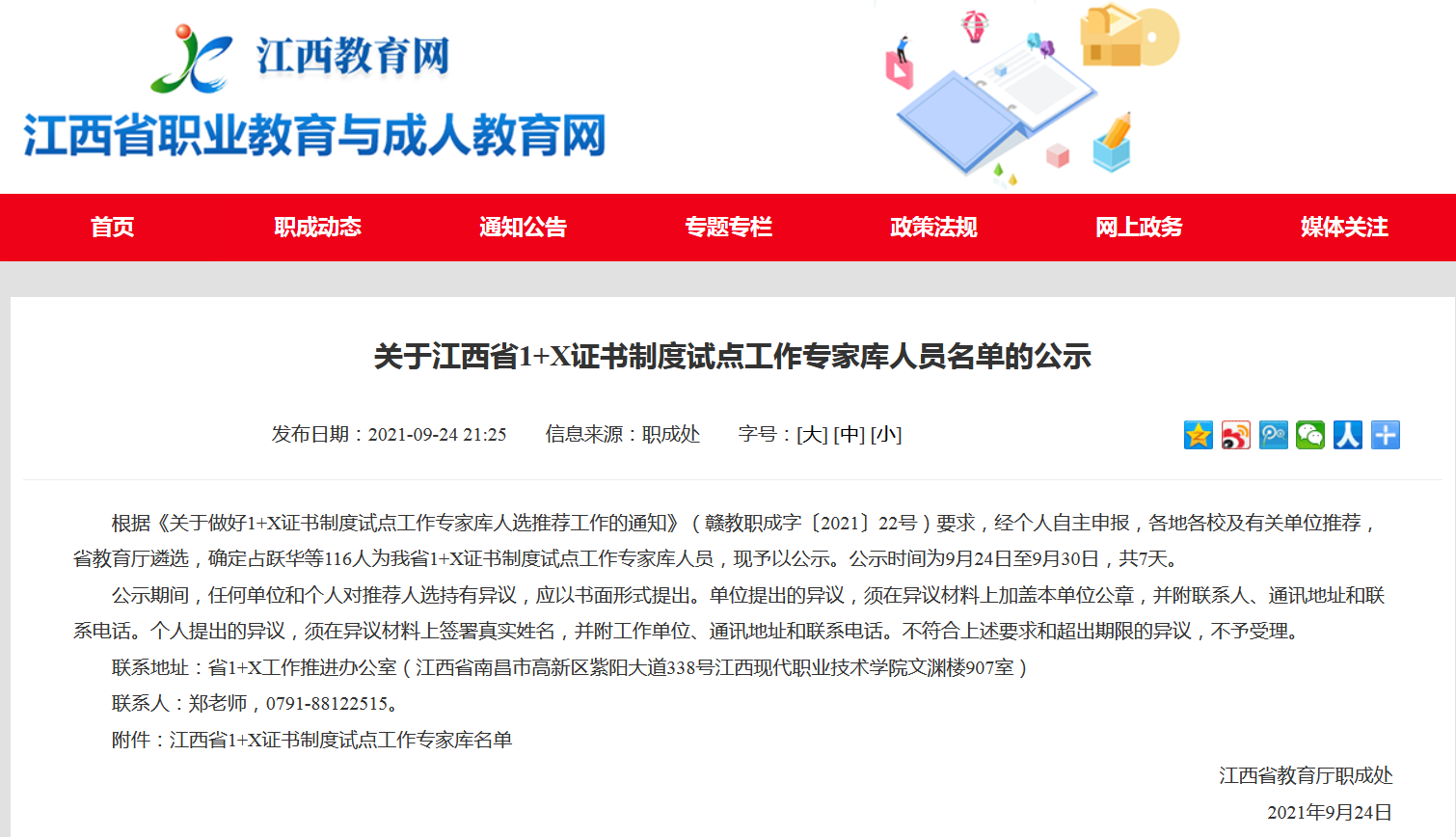 江西教育网
江西省职业教育与成人教育网

首页 职成动态 通知公告 专题专栏 政策法规 网上政务 媒体关注

关于江西省1+X证书制度试点工作专家库人员名单的公示

发布日期：2021-09-24 21:25 信息来源：职成处 字号：[大] [中] [小]

根据《关于做好1+X证书制度试点工作专家库人选推荐工作的通知》（赣教职成字〔2021〕22号）要求，经个人自主申报，各地各校及有关单位推荐，省教育厅遴选，确定占跃华等116人为我省1+X证书制度试点工作专家库人员，现予以公示。公示时间为9月24日至9月30日，共7天。

公示期间，任何单位和个人对推荐人选持有异议，应以书面形式提出。单位提出的异议，须在异议材料上加盖本单位公章，并附联系人、通讯地址和联系电话。个人提出的异议，须在异议材料上签署真实姓名，并附工作单位、通讯地址和联系电话。不符合上述要求和超出期限的异议，不予受理。

联系地址：省1+X工作推进办公室（江西省南昌市高新区紫阳大道338号江西现代职业技术学院文渊楼907室）

联系人：郑老师，0791-88122515。

附件：江西省1+X证书制度试点工作专家库名单

江西省教育厅职成处

2021年9月24日